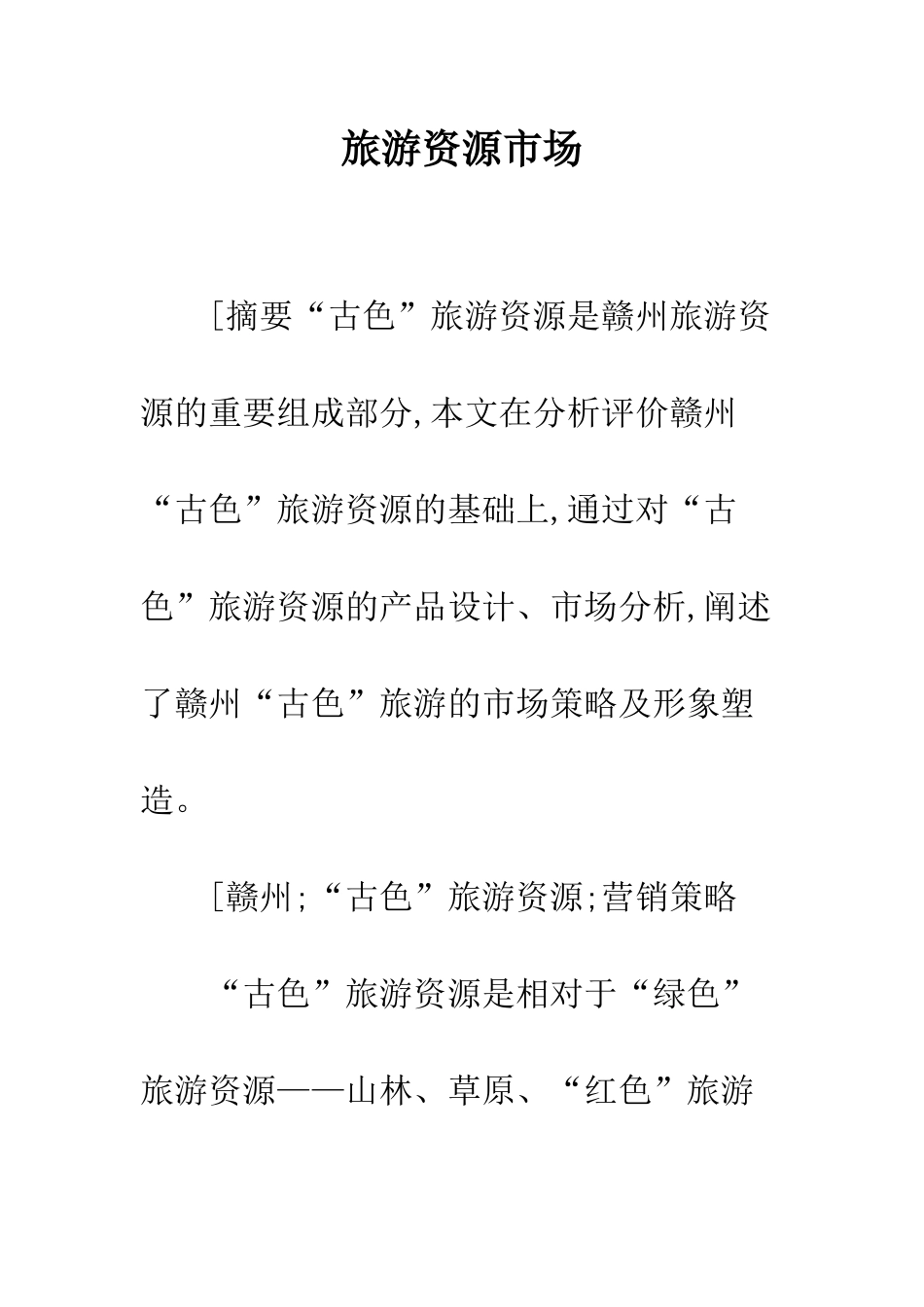 旅游资源市场

［摘要“古色”旅游资源是赣州旅游资源的重要组成部分,本文在分析评价赣州“古色”旅游资源的基础上,通过对“古色”旅游资源的产品设计、市场分析,阐述了赣州“古色”旅游的市场策略及形象塑造。

［赣州;“古色”旅游资源;营销策略

“古色”旅游资源是相对于“绿色”旅游资源——山林、草原、“红色”旅游